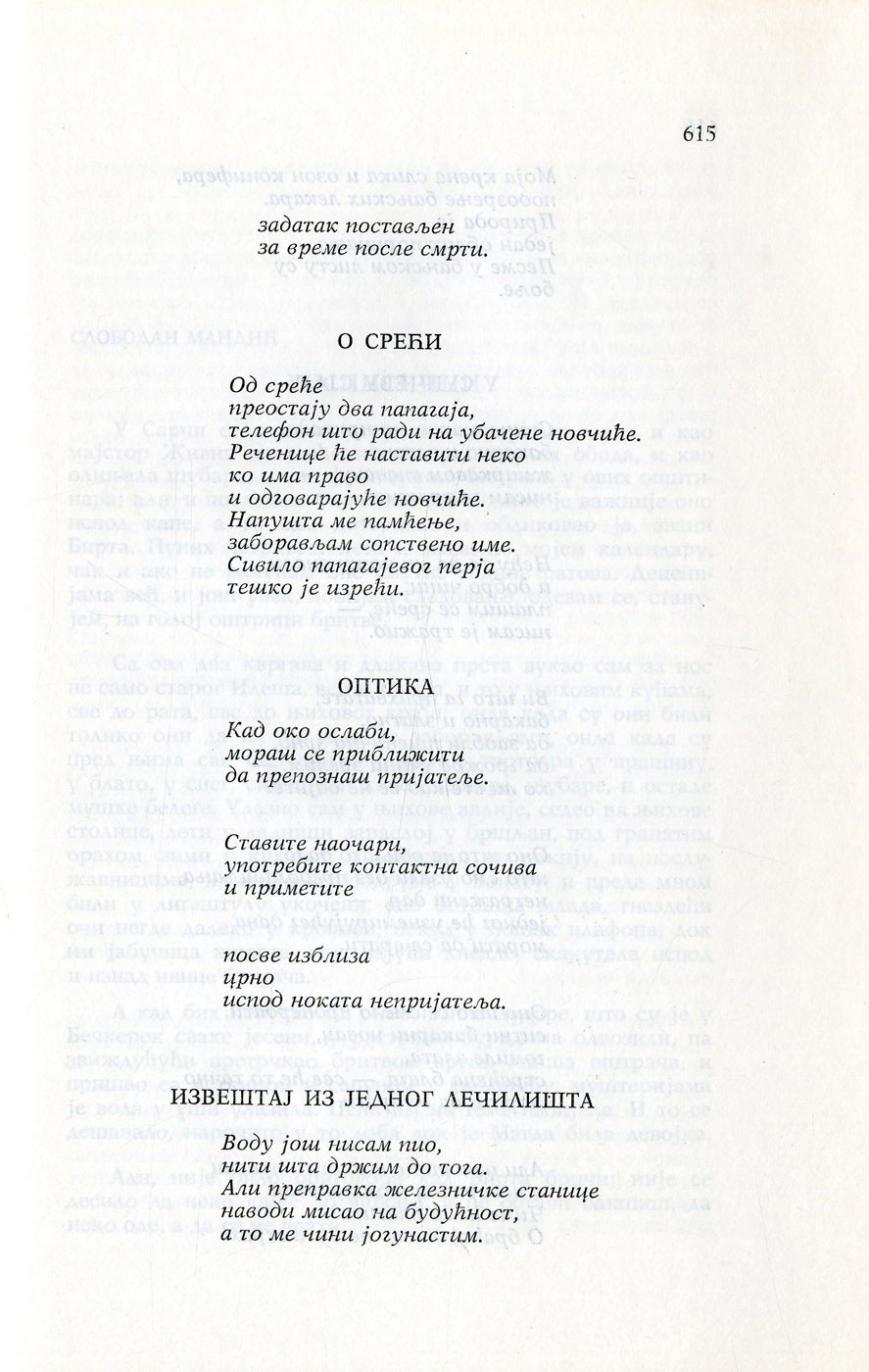 615

задатак постављен
за време после смрти.

О СРЕЋИ

Од среће
преостају два папагаја,
телефон што ради на убачене новчиће.
Реченице ће наставити неко
ко има право
и одговарајуће новчиће.
Напушта ме памћење,
заборављам сопствено име.
Сивило папагајевог перја
тешко је изрећи.

ОПТИКА

Кад око ослаби,
мораш се приближити
да препознаш пријатеље.

Ставите наочари,
употребите контактна сочива
и приметите

посве изблиза
црно
испод ноката непријатеља.

ИЗВЕШТАЈ ИЗ ЈЕДНОГ ЛЕЧИЛИШТА

Воду још нисам пио,
нити шта држим до тога.
Али преправка железничке станице
наводи мисао на будућност,
а то ме чини јогунастим.